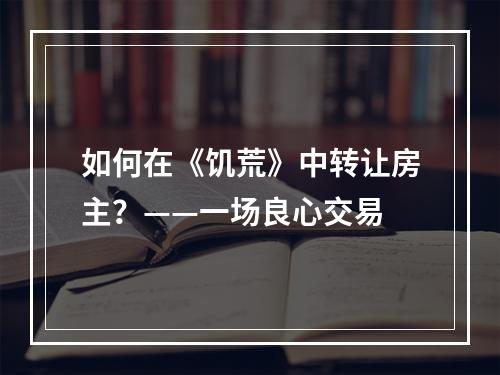 如何在《饥荒》中转让房主？——一场良心交易